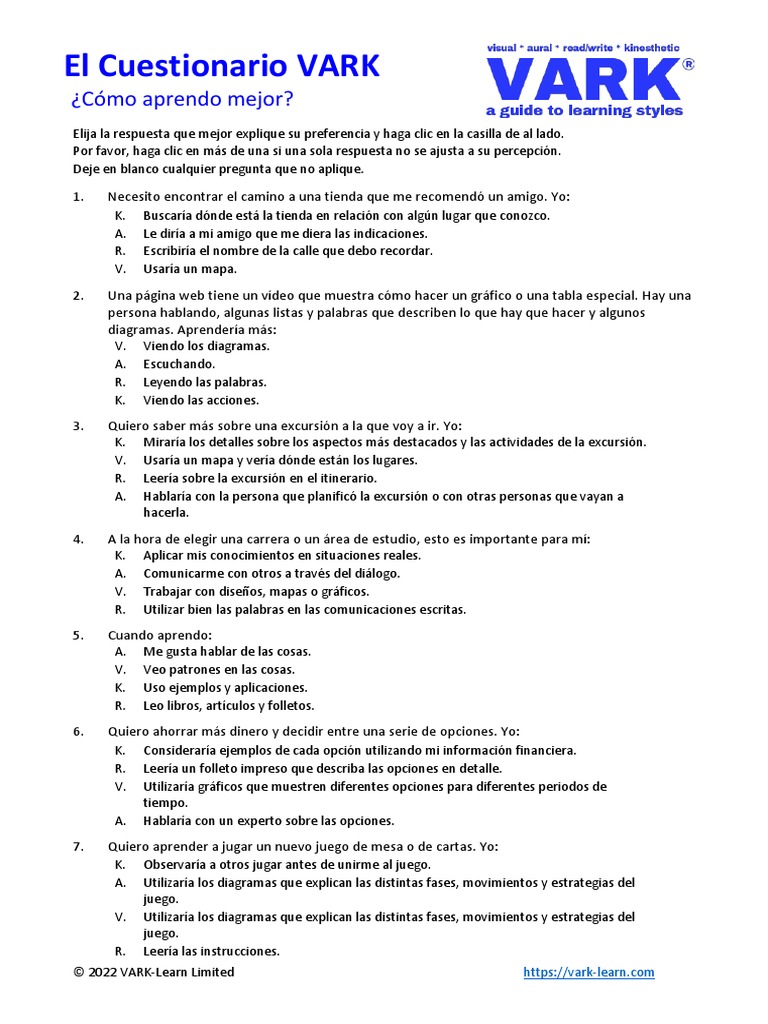 El Cuestionario VARK
¿Cómo aprendo mejor?

visual * aural * read/write * kinesthetic
VARK®
a guide to learning styles

Elija la respuesta que mejor explique su preferencia y haga clic en la casilla de al lado. Por favor, haga clic en más de una si una sola respuesta no se ajusta a su percepción. Deje en blanco cualquier pregunta que no aplique.

1. Necesito encontrar el camino a una tienda que me recomendó un amigo. Yo:
K. Buscaría dónde está la tienda en relación con algún lugar que conozco.
A. Le diría a mi amigo que me diera las indicaciones.
R. Escribiría el nombre de la calle que debo recordar.
V. Usaría un mapa.

2. Una página web tiene un vídeo que muestra cómo hacer un gráfico o una tabla especial. Hay una persona hablando, algunas listas y palabras que describen lo que hay que hacer y algunos diagramas. Aprendería más:
V. Viendo los diagramas.
A. Escuchando.
R. Leyendo las palabras.
K. Viendo las acciones.

3. Quiero saber más sobre una excursión a la que voy a ir. Yo:
K. Miraría los detalles sobre los aspectos más destacados y las actividades de la excursión.
V. Usaría un mapa y vería dónde están los lugares.
R. Leería sobre la excursión en el itinerario.
A. Hablaría con la persona que planificó la excursión o con otras personas que vayan a hacerla.

4. A la hora de elegir una carrera o un área de estudio, esto es importante para mí:
K. Aplicar mis conocimientos en situaciones reales.
A. Comunicarme con otros a través del diálogo.
V. Trabajar con diseños, mapas o gráficos.
R. Utilizar bien las palabras en las comunicaciones escritas.

5. Cuando aprendo:
A. Me gusta hablar de las cosas.
V. Veo patrones en las cosas.
K. Uso ejemplos y aplicaciones.
R. Leo libros, artículos y folletos.

6. Quiero ahorrar más dinero y decidir entre una serie de opciones. Yo:
K. Consideraría ejemplos de cada opción utilizando mi información financiera.
R. Leería un folleto impreso que describa las opciones en detalle.
V. Utilizaría gráficos que muestren diferentes opciones para diferentes periodos de tiempo.
A. Hablaría con un experto sobre las opciones.

7. Quiero aprender a jugar un nuevo juego de mesa o de cartas. Yo:
K. Observaría a otros jugar antes de unirme al juego.
A. Utilizaría los diagramas que explican las distintas fases, movimientos y estrategias del juego.
V. Utilizaría los diagramas que explican las distintas fases, movimientos y estrategias del juego.
R. Leería las instrucciones.

© 2022 VARK-Learn Limited https://vark-learn.com